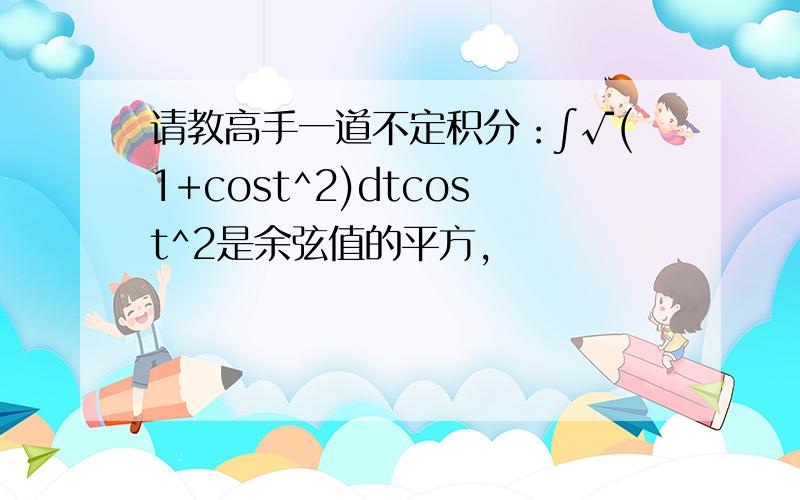 请教高手一道不定积分：∫√(1+cost^2)dtcost^2是余弦值的平方，